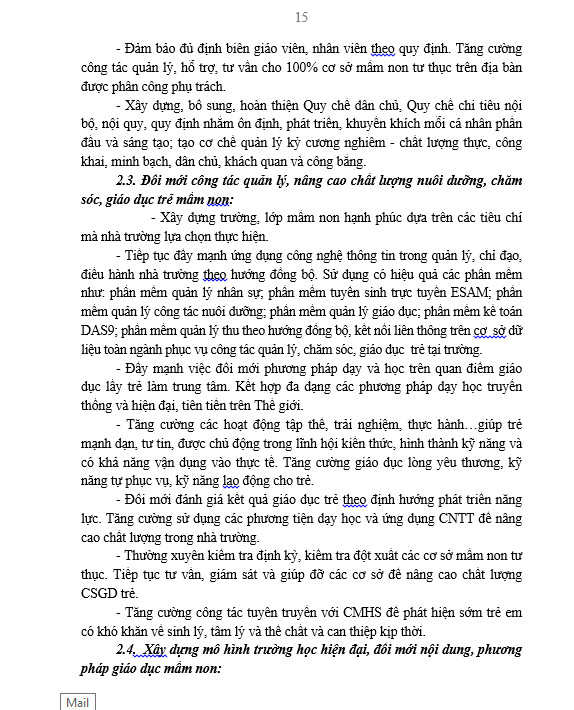 15

- Đảm bảo đủ định biên giáo viên, nhân viên theo quy định. Tăng cường công tác quản lý, hỗ trợ, tư vấn cho 100% cơ sở mầm non tư thục trên địa bàn được phân công phụ trách.

- Xây dựng, bổ sung, hoàn thiện Quy chế dân chủ, Quy chế chi tiêu nội bộ, nội quy, quy định nhằm ổn định, phát triển, khuyến khích mỗi cá nhân phấn đấu và sáng tạo; tạo cơ chế quản lý kỷ cương nghiêm - chất lượng thực, công khai, minh bạch, dân chủ, khách quan và công bằng.

2.3. Đổi mới công tác quản lý, nâng cao chất lượng nuôi dưỡng, chăm sóc, giáo dục trẻ mầm non:

- Xây dựng trường, lớp mầm non hạnh phúc dựa trên các tiêu chí mà nhà trường lựa chọn thực hiện.

- Tiếp tục đẩy mạnh ứng dụng công nghệ thông tin trong quản lý, chỉ đạo, điều hành nhà trường theo hướng đồng bộ. Sử dụng có hiệu quả các phần mềm như: phần mềm quản lý nhân sự; phần mềm tuyển sinh trực tuyến ESAM; phần mềm quản lý công tác nuôi dưỡng; phần mềm quản lý giáo dục; phần mềm kế toán DAS9; phần mềm quản lý thu theo hướng đồng bộ, kết nối liên thông trên cơ sở dữ liệu toàn ngành phục vụ công tác quản lý, chăm sóc, giáo dục trẻ tại trường.

- Đẩy mạnh việc đổi mới phương pháp dạy và học trên quan điểm giáo dục lấy trẻ làm trung tâm. Kết hợp đa dạng các phương pháp dạy học truyền thống và hiện đại, tiên tiến trên Thế giới.

- Tăng cường các hoạt động tập thể, trải nghiệm, thực hành…giúp trẻ mạnh dạn, tự tin, được chủ động trong lĩnh hội kiến thức, hình thành kỹ năng và có khả năng vận dụng vào thực tế. Tăng cường giáo dục lòng yêu thương, kỹ năng tự phục vụ, kỹ năng lao động cho trẻ.

- Đổi mới đánh giá kết quả giáo dục trẻ theo định hướng phát triển năng lực. Tăng cường sử dụng các phương tiện dạy học và ứng dụng CNTT để nâng cao chất lượng trong nhà trường.

- Thường xuyên kiểm tra định kỳ, kiểm tra đột xuất các cơ sở mầm non tư thục. Tiếp tục tư vấn, giám sát và giúp đỡ các cơ sở để nâng cao chất lượng CSGD trẻ.

- Tăng cường công tác tuyên truyền với CMHS để phát hiện sớm trẻ em có khó khăn về sinh lý, tâm lý và thể chất và can thiệp kịp thời.

2.4. Xây dựng mô hình trường học hiện đại, đổi mới nội dung, phương pháp giáo dục mầm non:

Mail